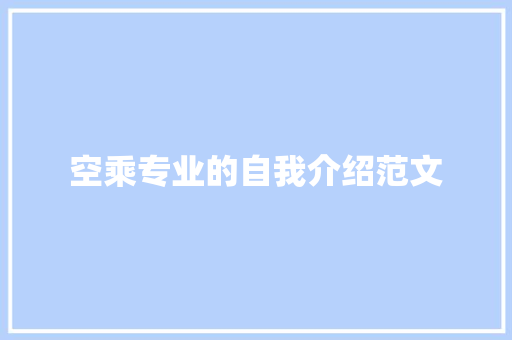 空乘专业的自我介绍范文